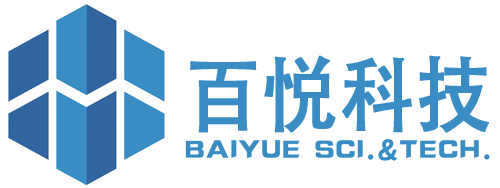 百悦科技
BAIYUE SCI.&TECH.